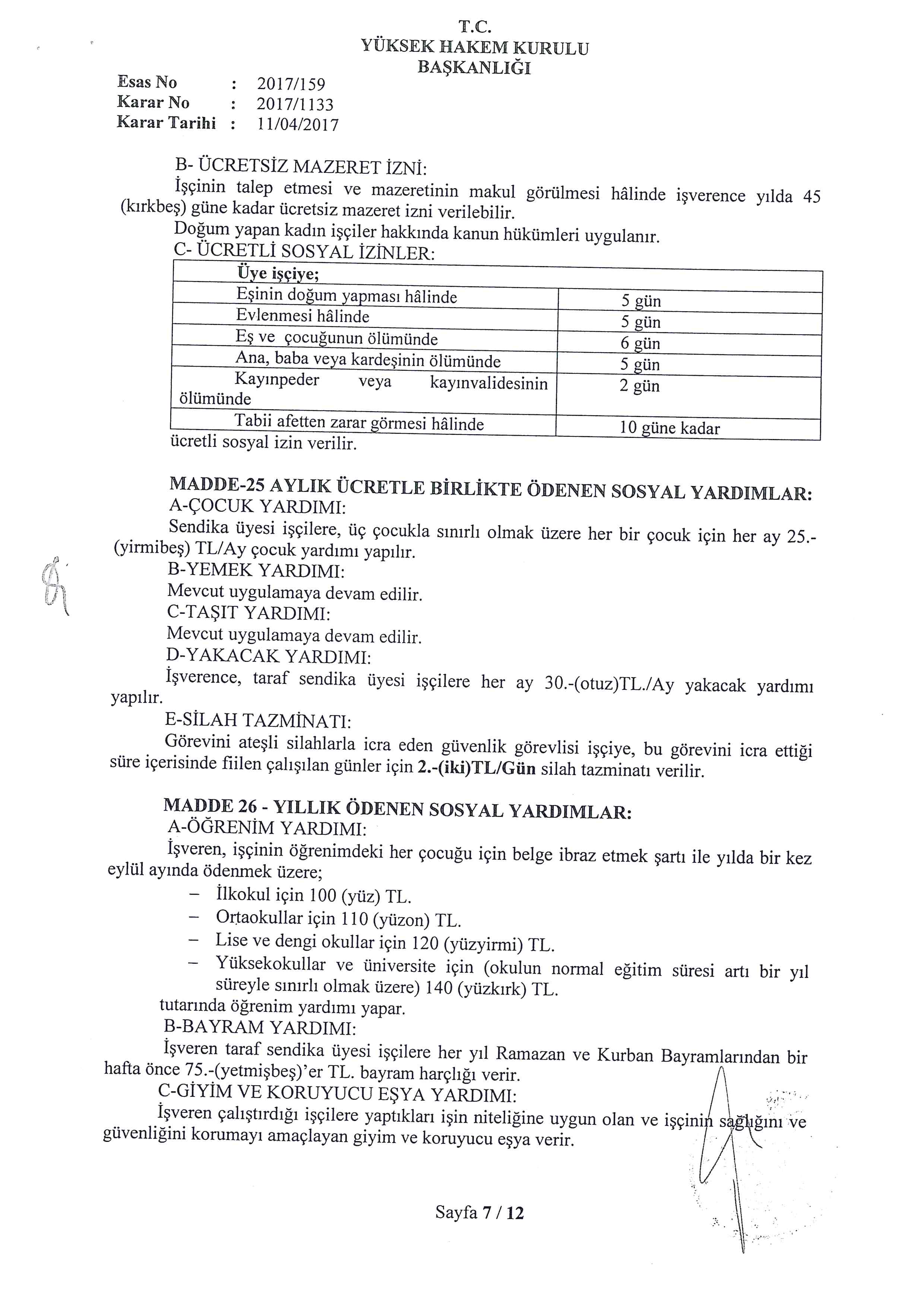 T.C.
YÜKSEK HAKEM KURULU
BAŞKANLIĞI

Esas No : 2017/159
Karar No : 2017/1133
Karar Tarihi : 11/04/2017

B- ÜCRETSİZ MAZERET İZNİ:
İşçinin talep etmesi ve mazeretinin makul görülmesi hâlinde işverence yılda 45 (kırkbeş) güne kadar ücretsiz mazeret izni verilebilir.
Doğum yapan kadın işçiler hakkında kanun hükümleri uygulanır.
C- ÜCRETLİ SOSYAL İZİNLER:

| Üye işçiye; | |
|---|---|
| Eşinin doğum yapması hâlinde | 5 gün |
| Evlenmesi hâlinde | 5 gün |
| Eş ve çocuğunun ölümünde | 6 gün |
| Ana, baba veya kardeşinin ölümünde | 5 gün |
| Kayınpeder veya kayınvalidesinin ölümünde | 2 gün |
| Tabii afetten zarar görmesi hâlinde | 10 güne kadar |

ücretli sosyal izin verilir.

MADDE-25 AYLIK ÜCRETLE BİRLİKTE ÖDENEN SOSYAL YARDIMLAR:
A-ÇOCUK YARDIMI:
Sendika üyesi işçilere, üç çocukla sınırlı olmak üzere her bir çocuk için her ay 25.-(yirmibeş) TL/Ay çocuk yardımı yapılır.
B-YEMEK YARDIMI:
Mevcut uygulamaya devam edilir.
C-TAŞIT YARDIMI:
Mevcut uygulamaya devam edilir.
D-YAKACAK YARDIMI:
İşverence, taraf sendika üyesi işçilere her ay 30.-(otuz)TL./Ay yakacak yardımı yapılır.
E-SİLAH TAZMİNATI:
Görevini ateşli silahlarla icra eden güvenlik görevlisi işçiye, bu görevini icra ettiği süre içerisinde fiilen çalışılan günler için 2.-(iki)TL/Gün silah tazminatı verilir.

MADDE 26 - YILLIK ÖDENEN SOSYAL YARDIMLAR:
A-ÖĞRENİM YARDIMI:
İşveren, işçinin öğrenimdeki her çocuğu için belge ibraz etmek şartı ile yılda bir kez eylül ayında ödenmek üzere;
– İlkokul için 100 (yüz) TL.
– Ortaokullar için 110 (yüzon) TL.
– Lise ve dengi okullar için 120 (yüzyirmi) TL.
– Yüksekokullar ve üniversite için (okulun normal eğitim süresi artı bir yıl süreyle sınırlı olmak üzere) 140 (yüzkırk) TL.
tutarında öğrenim yardımı yapar.
B-BAYRAM YARDIMI:
İşveren taraf sendika üyesi işçilere her yıl Ramazan ve Kurban Bayramlarından bir hafta önce 75.-(yetmişbeş)'er TL. bayram harçlığı verir.
C-GİYİM VE KORUYUCU EŞYA YARDIMI:
İşveren çalıştırdığı işçilere yaptıkları işin niteliğine uygun olan ve işçinin sağlığını ve güvenliğini korumayı amaçlayan giyim ve koruyucu eşya verir.

Sayfa 7 / 12